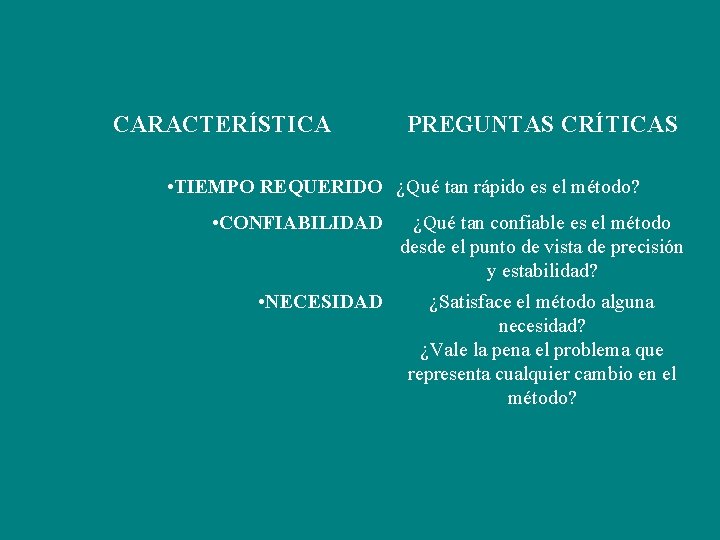 | CARACTERÍSTICA | PREGUNTAS CRÍTICAS |
|---|---|
| •TIEMPO REQUERIDO | ¿Qué tan rápido es el método? |
| •CONFIABILIDAD | ¿Qué tan confiable es el método desde el punto de vista de precisión y estabilidad? |
| •NECESIDAD | ¿Satisface el método alguna necesidad? ¿Vale la pena el problema que representa cualquier cambio en el método? |